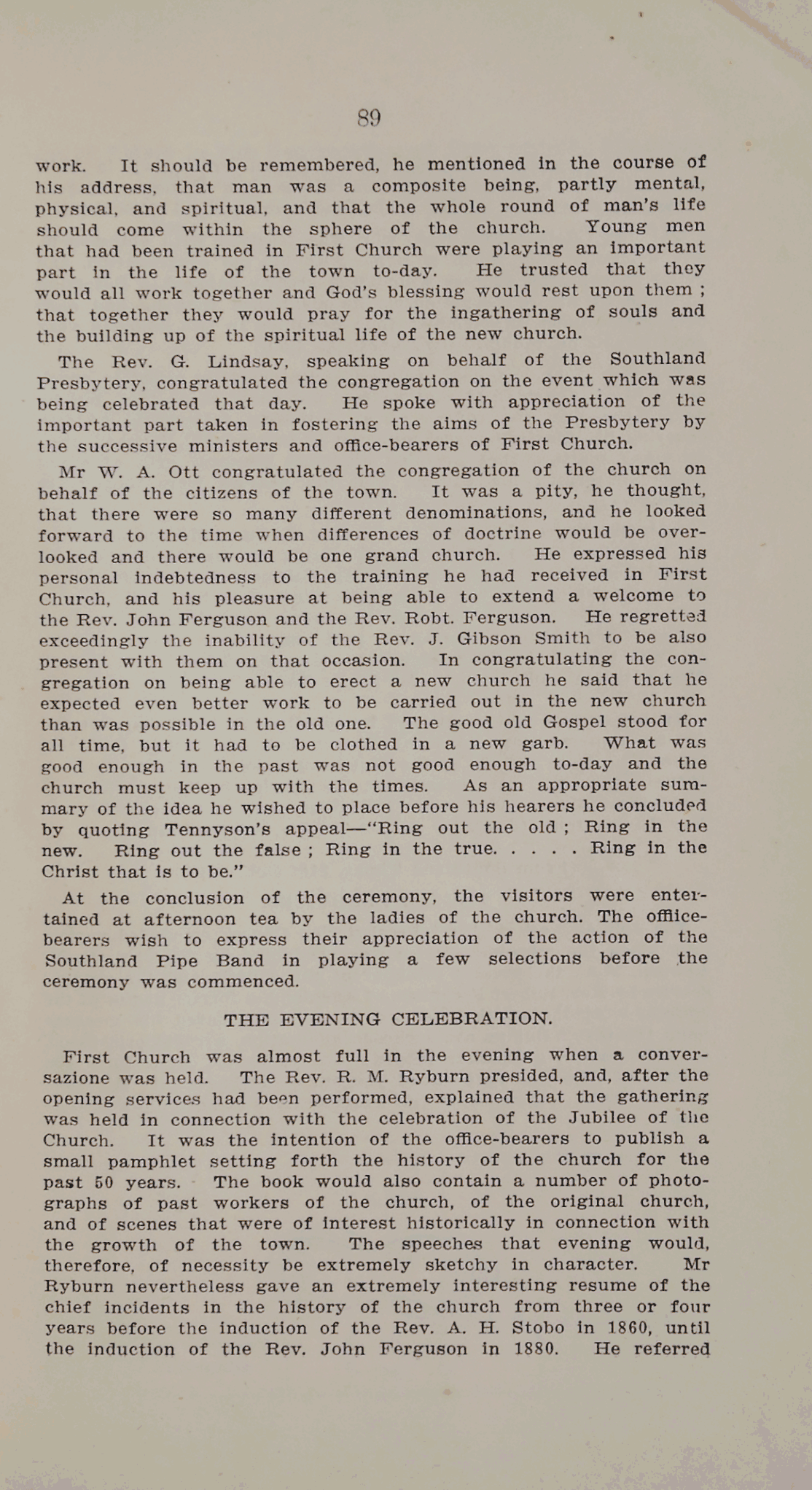 89

work. It should be remembered, he mentioned in the course of his address, that man was a composite being, partly mental, physical, and spiritual, and that the whole round of man's life should come within the sphere of the church. Young men that had been trained in First Church were playing an important part in the life of the town to-day. He trusted that they would all work together and God's blessing would rest upon them ; that together they would pray for the ingathering of souls and the building up of the spiritual life of the new church.

The Rev. G. Lindsay, speaking on behalf of the Southland Presbytery, congratulated the congregation on the event which was being celebrated that day. He spoke with appreciation of the important part taken in fostering the aims of the Presbytery by the successive ministers and office-bearers of First Church.

Mr W. A. Ott congratulated the congregation of the church on behalf of the citizens of the town. It was a pity, he thought, that there were so many different denominations, and he looked forward to the time when differences of doctrine would be overlooked and there would be one grand church. He expressed his personal indebtedness to the training he had received in First Church, and his pleasure at being able to extend a welcome to the Rev. John Ferguson and the Rev. Robt. Ferguson. He regretted exceedingly the inability of the Rev. J. Gibson Smith to be also present with them on that occasion. In congratulating the congregation on being able to erect a new church he said that he expected even better work to be carried out in the new church than was possible in the old one. The good old Gospel stood for all time, but it had to be clothed in a new garb. What was good enough in the past was not good enough to-day and the church must keep up with the times. As an appropriate summary of the idea he wished to place before his hearers he concluded by quoting Tennyson's appeal—"Ring out the old ; Ring in the new. Ring out the false ; Ring in the true. . . . . Ring in the Christ that is to be."

At the conclusion of the ceremony, the visitors were entertained at afternoon tea by the ladies of the church. The office-bearers wish to express their appreciation of the action of the Southland Pipe Band in playing a few selections before the ceremony was commenced.

THE EVENING CELEBRATION.

First Church was almost full in the evening when a conversazione was held. The Rev. R. M. Ryburn presided, and, after the opening services had been performed, explained that the gathering was held in connection with the celebration of the Jubilee of the Church. It was the intention of the office-bearers to publish a small pamphlet setting forth the history of the church for the past 50 years. The book would also contain a number of photographs of past workers of the church, of the original church, and of scenes that were of interest historically in connection with the growth of the town. The speeches that evening would, therefore, of necessity be extremely sketchy in character. Mr Ryburn nevertheless gave an extremely interesting resume of the chief incidents in the history of the church from three or four years before the induction of the Rev. A. H. Stobo in 1860, until the induction of the Rev. John Ferguson in 1880. He referred